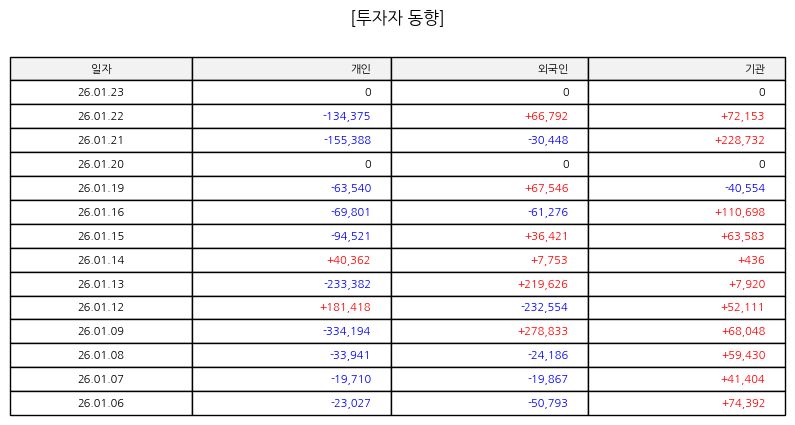 [투자자 동향]

| 일자 | 개인 | 외국인 | 기관 |
|---|---|---|---|
| 26.01.23 | 0 | 0 | 0 |
| 26.01.22 | -134,375 | +66,792 | +72,153 |
| 26.01.21 | -155,388 | -30,448 | +228,732 |
| 26.01.20 | 0 | 0 | 0 |
| 26.01.19 | -63,540 | +67,546 | -40,554 |
| 26.01.16 | -69,801 | -61,276 | +110,698 |
| 26.01.15 | -94,521 | +36,421 | +63,583 |
| 26.01.14 | +40,362 | +7,753 | +436 |
| 26.01.13 | -233,382 | +219,626 | +7,920 |
| 26.01.12 | +181,418 | -232,554 | +52,111 |
| 26.01.09 | -334,194 | +278,833 | +68,048 |
| 26.01.08 | -33,941 | -24,186 | +59,430 |
| 26.01.07 | -19,710 | -19,867 | +41,404 |
| 26.01.06 | -23,027 | -50,793 | +74,392 |